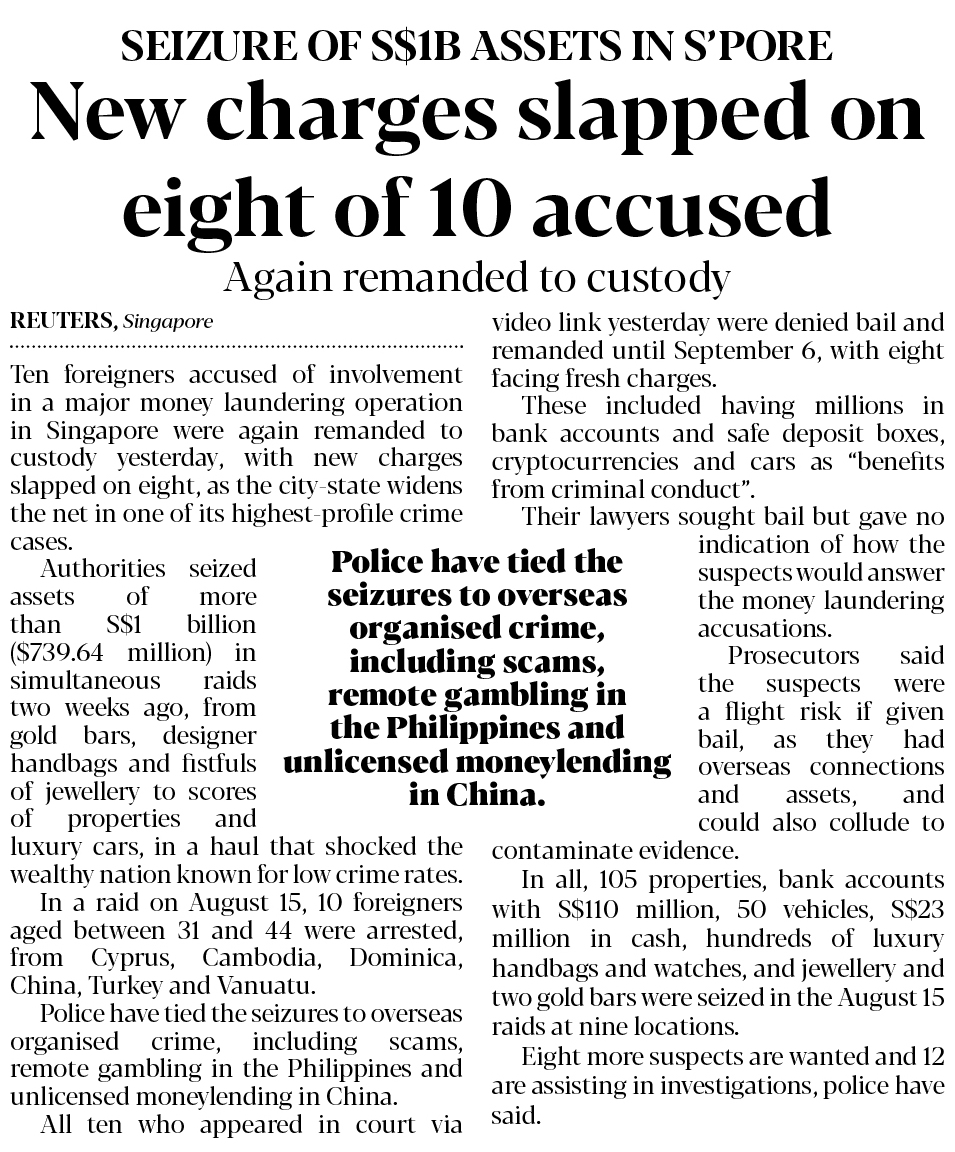 SEIZURE OF S$1B ASSETS IN S'PORE

New charges slapped on eight of 10 accused

Again remanded to custody

REUTERS, Singapore

Ten foreigners accused of involvement in a major money laundering operation in Singapore were again remanded to custody yesterday, with new charges slapped on eight, as the city-state widens the net in one of its highest-profile crime cases.

Authorities seized assets of more than S$1 billion ($739.64 million) in simultaneous raids two weeks ago, from gold bars, designer handbags and fistfuls of jewellery to scores of properties and luxury cars, in a haul that shocked the wealthy nation known for low crime rates.

In a raid on August 15, 10 foreigners aged between 31 and 44 were arrested, from Cyprus, Cambodia, Dominica, China, Turkey and Vanuatu.

Police have tied the seizures to overseas organised crime, including scams, remote gambling in the Philippines and unlicensed moneylending in China.

All ten who appeared in court via video link yesterday were denied bail and remanded until September 6, with eight facing fresh charges.

These included having millions in bank accounts and safe deposit boxes, cryptocurrencies and cars as "benefits from criminal conduct".

Their lawyers sought bail but gave no indication of how the suspects would answer the money laundering accusations.

Prosecutors said the suspects were a flight risk if given bail, as they had overseas connections and assets, and could also collude to contaminate evidence.

In all, 105 properties, bank accounts with S$110 million, 50 vehicles, S$23 million in cash, hundreds of luxury handbags and watches, and jewellery and two gold bars were seized in the August 15 raids at nine locations.

Eight more suspects are wanted and 12 are assisting in investigations, police have said.

Police have tied the seizures to overseas organised crime, including scams, remote gambling in the Philippines and unlicensed moneylending in China.